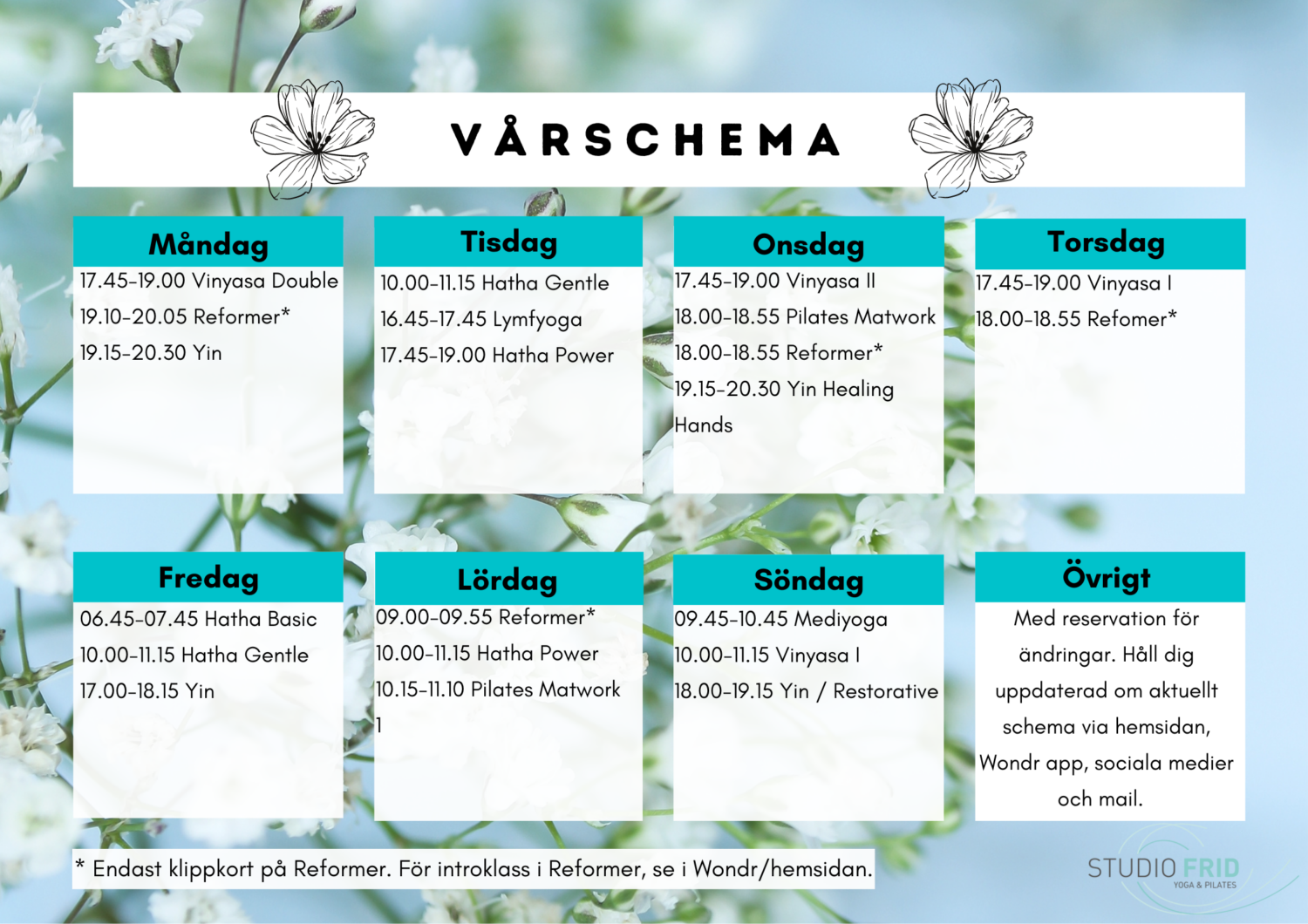 VÅRSCHEMA

Måndag
17.45-19.00 Vinyasa Double
19.10-20.05 Reformer*
19.15-20.30 Yin

Tisdag
10.00-11.15 Hatha Gentle
16.45-17.45 Lymfyoga
17.45-19.00 Hatha Power

Onsdag
17.45-19.00 Vinyasa II
18.00-18.55 Pilates Matwork
18.00-18.55 Reformer*
19.15-20.30 Yin Healing Hands

Torsdag
17.45-19.00 Vinyasa I
18.00-18.55 Refomer*

Fredag
06.45-07.45 Hatha Basic
10.00-11.15 Hatha Gentle
17.00-18.15 Yin

Lördag
09.00-09.55 Reformer*
10.00-11.15 Hatha Power
10.15-11.10 Pilates Matwork 1

Söndag
09.45-10.45 Mediyoga
10.00-11.15 Vinyasa I
18.00-19.15 Yin / Restorative

Övrigt
Med reservation för ändringar. Håll dig uppdaterad om aktuellt schema via hemsidan, Wondr app, sociala medier och mail.

* Endast klippkort på Reformer. För introklass i Reformer, se i Wondr/hemsidan.

STUDIO FRID
YOGA & PILATES